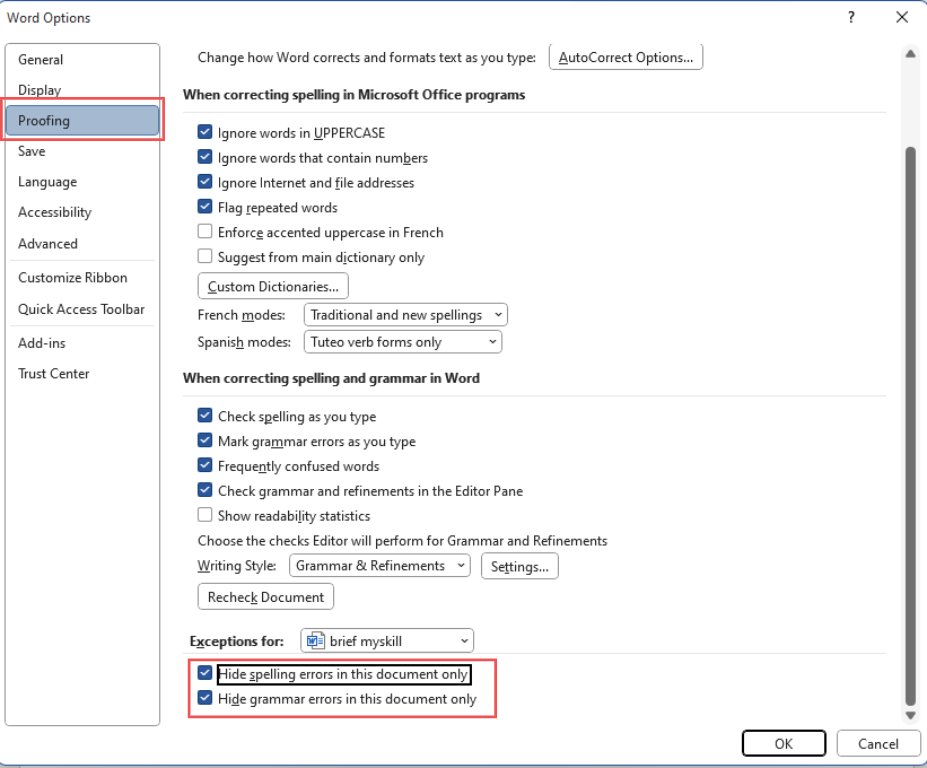 Word Options

?

General
Display
Proofing
Save
Language
Accessibility
Advanced
Customize Ribbon
Quick Access Toolbar
Add-ins
Trust Center

Change how Word corrects and formats text as you type: AutoCorrect Options...

When correcting spelling in Microsoft Office programs

Ignore words in UPPERCASE
Ignore words that contain numbers
Ignore Internet and file addresses
Flag repeated words
Enforce accented uppercase in French
Suggest from main dictionary only

Custom Dictionaries...

French modes: Traditional and new spellings
Spanish modes: Tuteo verb forms only

When correcting spelling and grammar in Word

Check spelling as you type
Mark grammar errors as you type
Frequently confused words
Check grammar and refinements in the Editor Pane
Show readability statistics

Choose the checks Editor will perform for Grammar and Refinements
Writing Style: Grammar & Refinements Settings...

Recheck Document

Exceptions for: brief myskill

Hide spelling errors in this document only
Hide grammar errors in this document only

OK Cancel